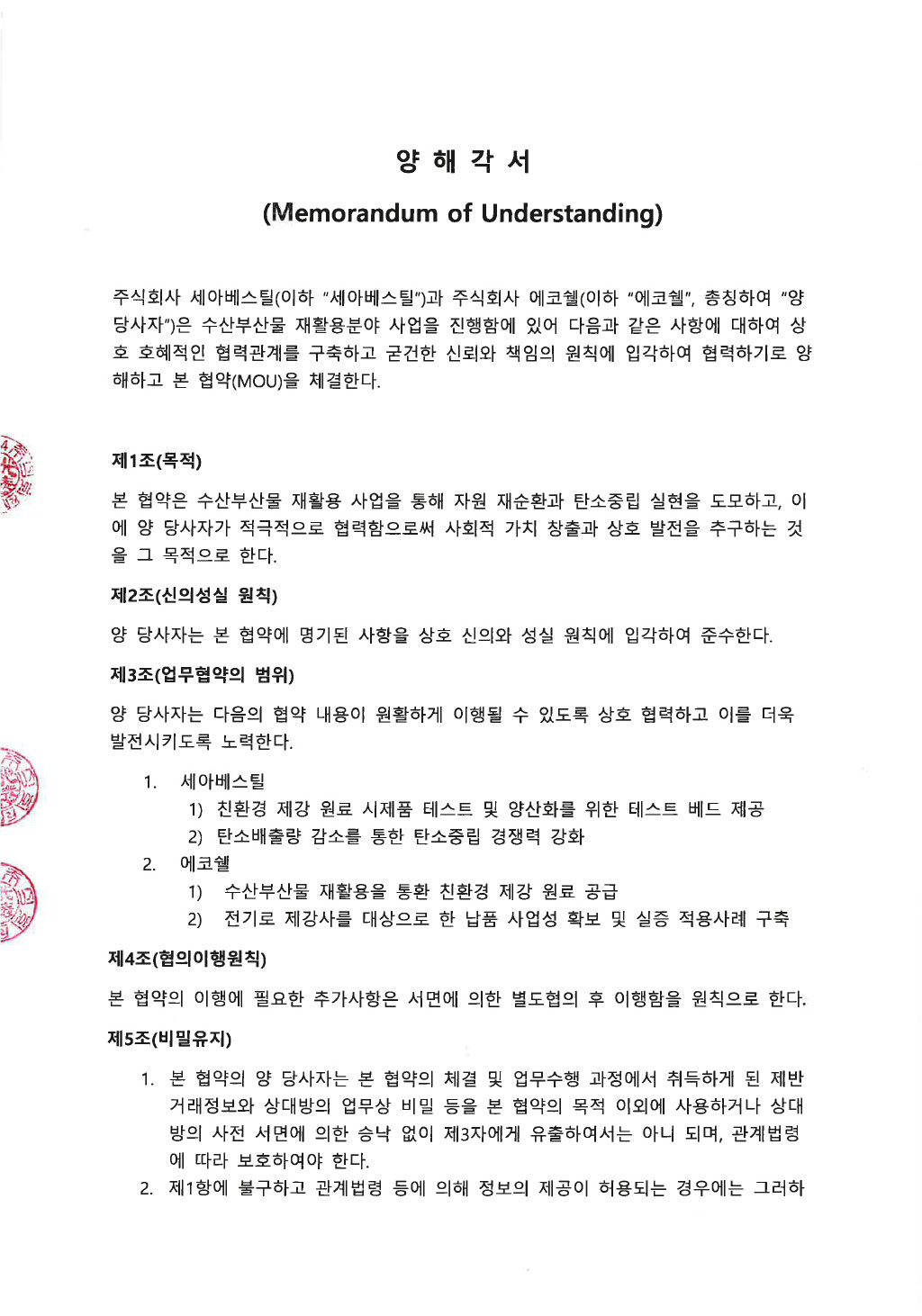 양 해 각 서

(Memorandum of Understanding)

주식회사 세아베스틸(이하 "세아베스틸")과 주식회사 에코쉘(이하 "에코쉘", 총칭하여 "양 당사자")은 수산부산물 재활용분야 사업을 진행함에 있어 다음과 같은 사항에 대하여 상호 호혜적인 협력관계를 구축하고 굳건한 신뢰와 책임의 원칙에 입각하여 협력하기로 양해하고 본 협약(MOU)을 체결한다.

제1조(목적)

본 협약은 수산부산물 재활용 사업을 통해 자원 재순환과 탄소중립 실현을 도모하고, 이에 양 당사자가 적극적으로 협력함으로써 사회적 가치 창출과 상호 발전을 추구하는 것을 그 목적으로 한다.

제2조(신의성실 원칙)

양 당사자는 본 협약에 명기된 사항을 상호 신의와 성실 원칙에 입각하여 준수한다.

제3조(업무협약의 범위)

양 당사자는 다음의 협약 내용이 원활하게 이행될 수 있도록 상호 협력하고 이를 더욱 발전시키도록 노력한다.

1. 세아베스틸
1) 친환경 제강 원료 시제품 테스트 및 양산화를 위한 테스트 베드 제공
2) 탄소배출량 감소를 통한 탄소중립 경쟁력 강화
2. 에코쉘
1) 수산부산물 재활용을 통환 친환경 제강 원료 공급
2) 전기로 제강사를 대상으로 한 납품 사업성 확보 및 실증 적용사례 구축

제4조(협의이행원칙)

본 협약의 이행에 필요한 추가사항은 서면에 의한 별도협의 후 이행함을 원칙으로 한다.

제5조(비밀유지)

1. 본 협약의 양 당사자는 본 협약의 체결 및 업무수행 과정에서 취득하게 된 제반 거래정보와 상대방의 업무상 비밀 등을 본 협약의 목적 이외에 사용하거나 상대방의 사전 서면에 의한 승낙 없이 제3자에게 유출하여서는 아니 되며, 관계법령에 따라 보호하여야 한다.
2. 제1항에 불구하고 관계법령 등에 의해 정보의 제공이 허용되는 경우에는 그러하